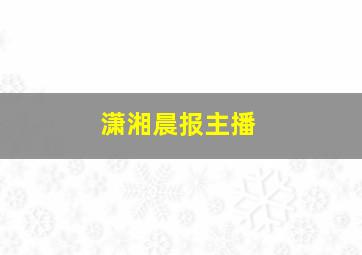 潇湘晨报主播